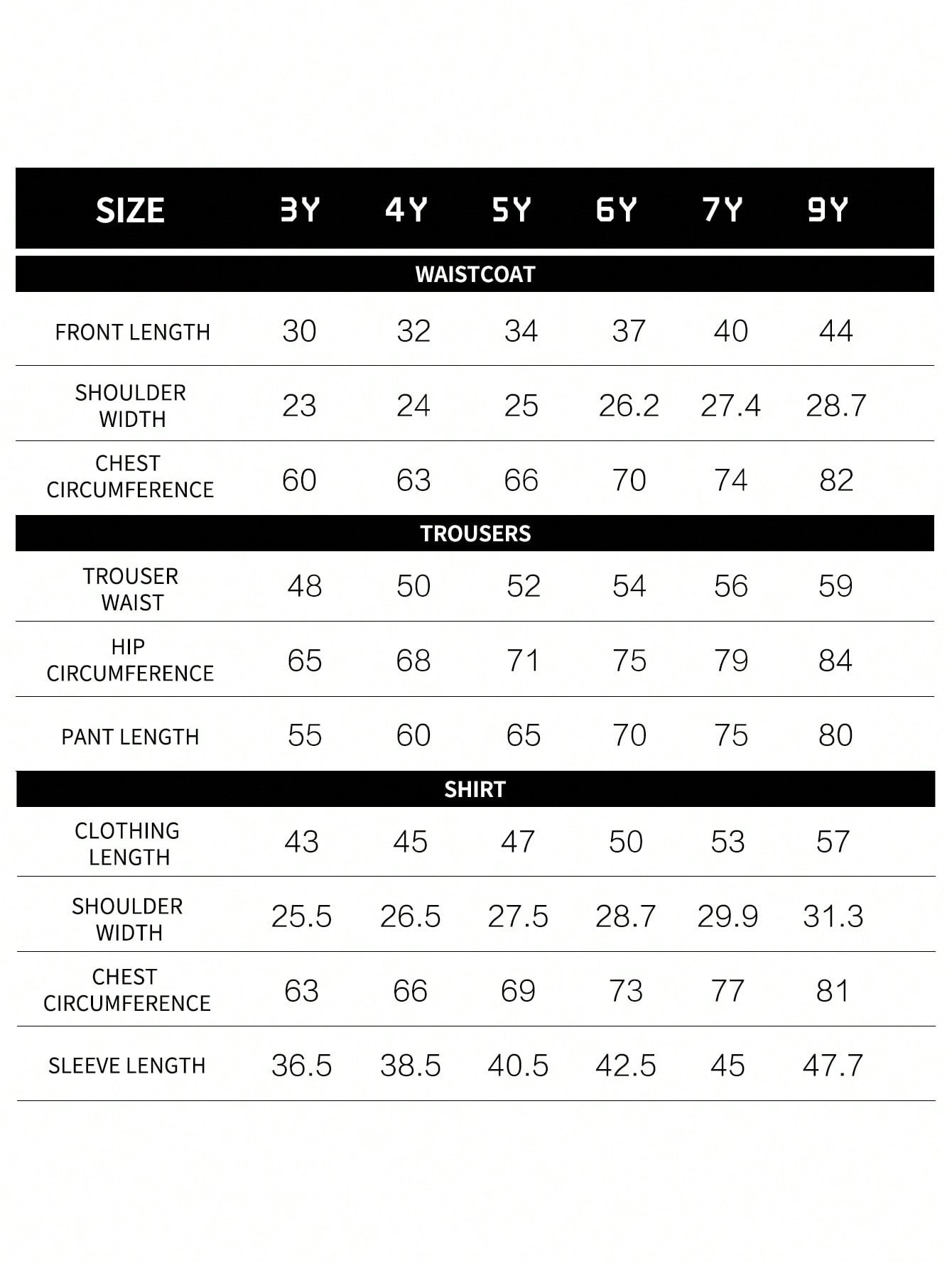 | SIZE | 3Y | 4Y | 5Y | 6Y | 7Y | 9Y |
|---|---|---|---|---|---|---|
| WAISTCOAT | | | | | | |
| FRONT LENGTH | 30 | 32 | 34 | 37 | 40 | 44 |
| SHOULDER WIDTH | 23 | 24 | 25 | 26.2 | 27.4 | 28.7 |
| CHEST CIRCUMFERENCE | 60 | 63 | 66 | 70 | 74 | 82 |
| TROUSERS | | | | | | |
| TROUSER WAIST | 48 | 50 | 52 | 54 | 56 | 59 |
| HIP CIRCUMFERENCE | 65 | 68 | 71 | 75 | 79 | 84 |
| PANT LENGTH | 55 | 60 | 65 | 70 | 75 | 80 |
| SHIRT | | | | | | |
| CLOTHING LENGTH | 43 | 45 | 47 | 50 | 53 | 57 |
| SHOULDER WIDTH | 25.5 | 26.5 | 27.5 | 28.7 | 29.9 | 31.3 |
| CHEST CIRCUMFERENCE | 63 | 66 | 69 | 73 | 77 | 81 |
| SLEEVE LENGTH | 36.5 | 38.5 | 40.5 | 42.5 | 45 | 47.7 |